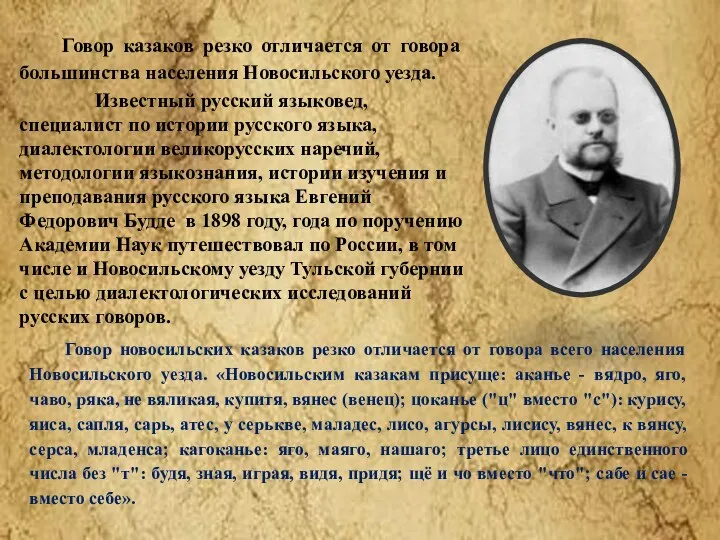 Говор казаков резко отличается от говора большинства населения Новосильского уезда.

Известный русский языковед, специалист по истории русского языка, диалектологии великорусских наречий, методологии языкознания, истории изучения и преподавания русского языка Евгений Федорович Будде в 1898 году, года по поручению Академии Наук путешествовал по России, в том числе и Новосильскому уезду Тульской губернии с целью диалектологических исследований русских говоров.

Говор новосильских казаков резко отличается от говора всего населения Новосильского уезда. «Новосильским казакам присуще: аканье - вядро, яго, чаво, ряка, не вяликая, купитя, вянес (венец); цоканье ("ц" вместо "с"): курису, яиса, сапля, сарь, атес, у серькве, маладес, лисо, агурсы, лисису, вянес, к вянсу, серса, младенса; кагоканье: яго, маяго, нашаго; третье лицо единственного числа без "т": будя, зная, играя, видя, придя; щё и чо вместо "что"; сабе и сае - вместо себе».